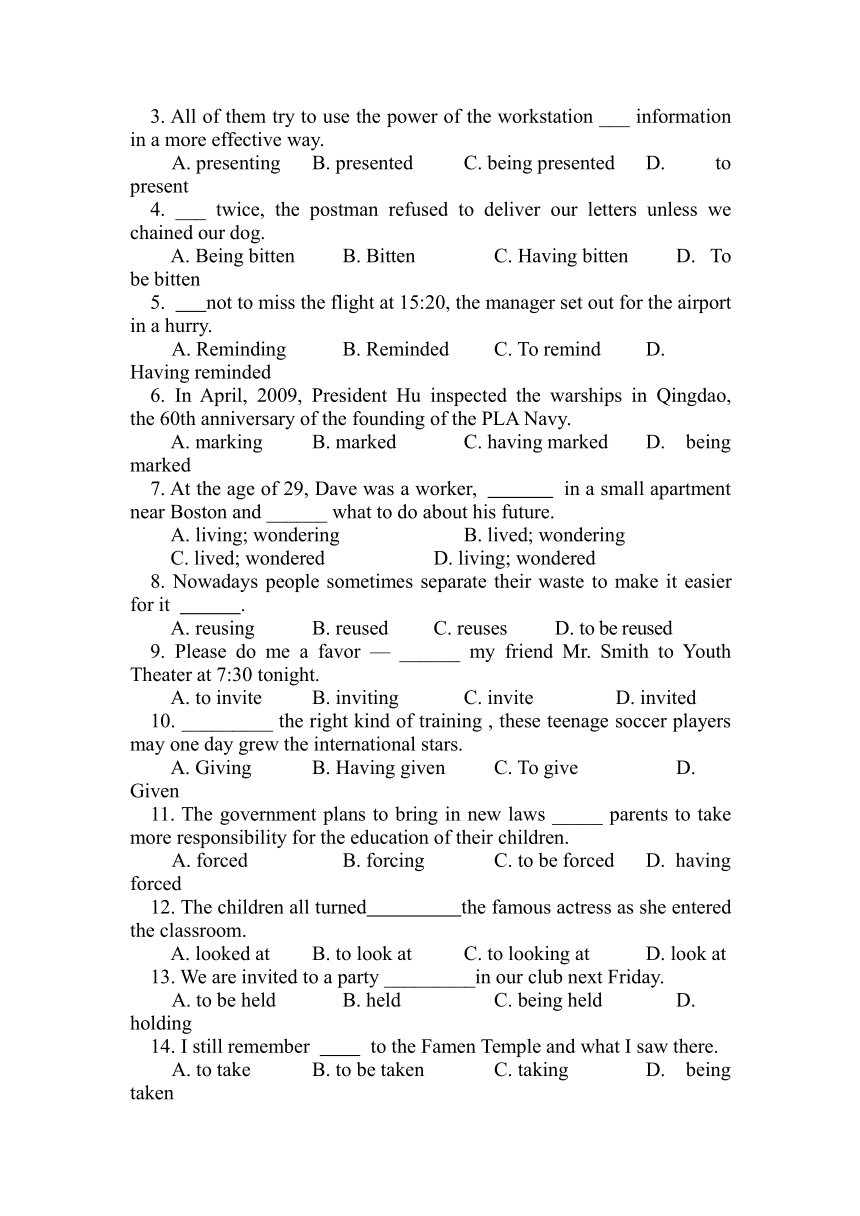 3. All of them try to use the power of the workstation ___ information in a more effective way.
A. presenting B. presented C. being presented D. to present
4. ___ twice, the postman refused to deliver our letters unless we chained our dog.
A. Being bitten B. Bitten C. Having bitten D. To be bitten
5. ___not to miss the flight at 15:20, the manager set out for the airport in a hurry.
A. Reminding B. Reminded C. To remind D. Having reminded
6. In April, 2009, President Hu inspected the warships in Qingdao, the 60th anniversary of the founding of the PLA Navy.
A. marking B. marked C. having marked D. being marked
7. At the age of 29, Dave was a worker, _______ in a small apartment near Boston and ______ what to do about his future.
A. living; wondering B. lived; wondering
C. lived; wondered D. living; wondered
8. Nowadays people sometimes separate their waste to make it easier for it ______.
A. reusing B. reused C. reuses D. to be reused
9. Please do me a favor — ______ my friend Mr. Smith to Youth Theater at 7:30 tonight.
A. to invite B. inviting C. invite D. invited
10. _________ the right kind of training , these teenage soccer players may one day grew the international stars.
A. Giving B. Having given C. To give D. Given
11. The government plans to bring in new laws _____ parents to take more responsibility for the education of their children.
A. forced B. forcing C. to be forced D. having forced
12. The children all turned__________the famous actress as she entered the classroom.
A. looked at B. to look at C. to looking at D. look at
13. We are invited to a party _________in our club next Friday.
A. to be held B. held C. being held D. holding
14. I still remember ____ to the Famen Temple and what I saw there.
A. to take B. to be taken C. taking D. being taken